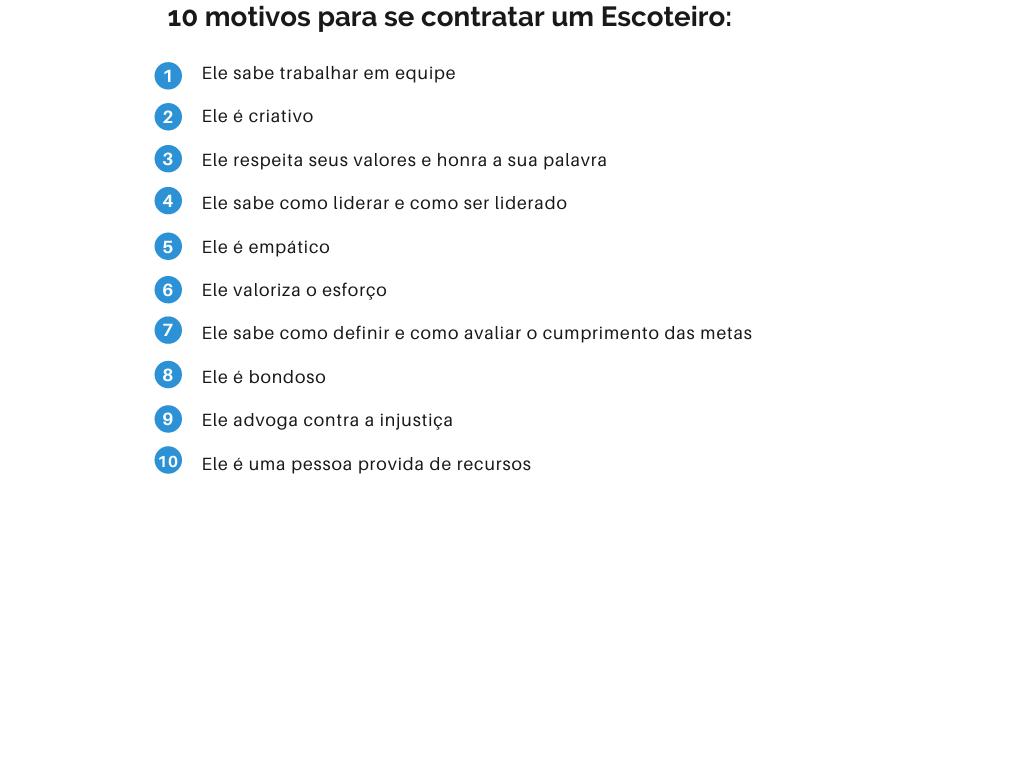 10 motivos para se contratar um Escoteiro:

1 Ele sabe trabalhar em equipe

2 Ele é criativo

3 Ele respeita seus valores e honra a sua palavra

4 Ele sabe como liderar e como ser liderado

5 Ele é empático

6 Ele valoriza o esforço

7 Ele sabe como definir e como avaliar o cumprimento das metas

8 Ele é bondoso

9 Ele advoga contra a injustiça

10 Ele é uma pessoa provida de recursos